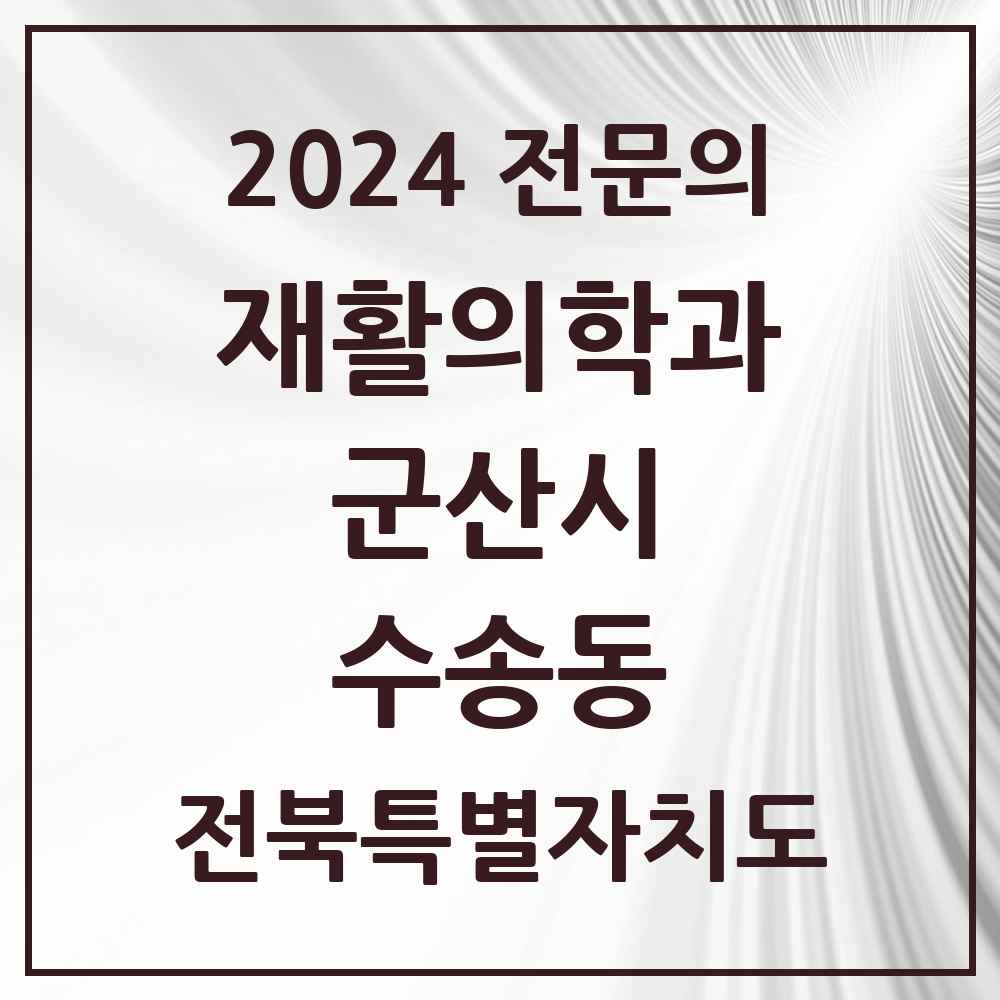 2024 전문의

재활의학과

군산시

수송동

전북특별자치도